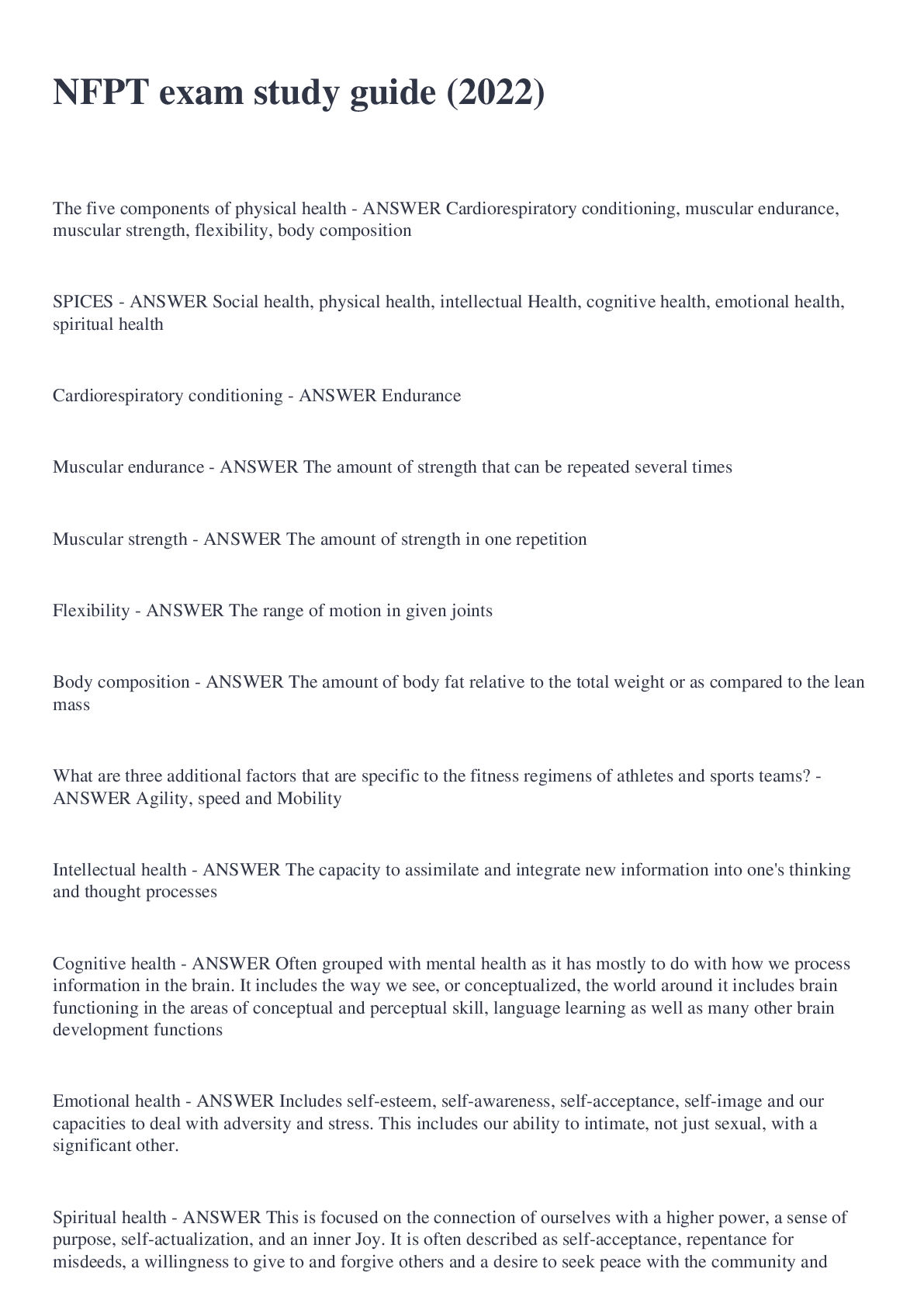 NFPT exam study guide (2022)

The five components of physical health - ANSWER Cardiorespiratory conditioning, muscular endurance, muscular strength, flexibility, body composition

SPICES - ANSWER Social health, physical health, intellectual Health, cognitive health, emotional health, spiritual health

Cardiorespiratory conditioning - ANSWER Endurance

Muscular endurance - ANSWER The amount of strength that can be repeated several times

Muscular strength - ANSWER The amount of strength in one repetition

Flexibility - ANSWER The range of motion in given joints

Body composition - ANSWER The amount of body fat relative to the total weight or as compared to the lean mass

What are three additional factors that are specific to the fitness regimens of athletes and sports teams? - ANSWER Agility, speed and Mobility

Intellectual health - ANSWER The capacity to assimilate and integrate new information into one's thinking and thought processes

Cognitive health - ANSWER Often grouped with mental health as it has mostly to do with how we process information in the brain. It includes the way we see, or conceptualized, the world around it includes brain functioning in the areas of conceptual and perceptual skill, language learning as well as many other brain development functions

Emotional health - ANSWER Includes self-esteem, self-awareness, self-acceptance, self-image and our capacities to deal with adversity and stress. This includes our ability to intimate, not just sexual, with a significant other.

Spiritual health - ANSWER This is focused on the connection of ourselves with a higher power, a sense of purpose, self-actualization, and an inner Joy. It is often described as self-acceptance, repentance for misdeeds, a willingness to give to and forgive others and a desire to seek peace with the community and